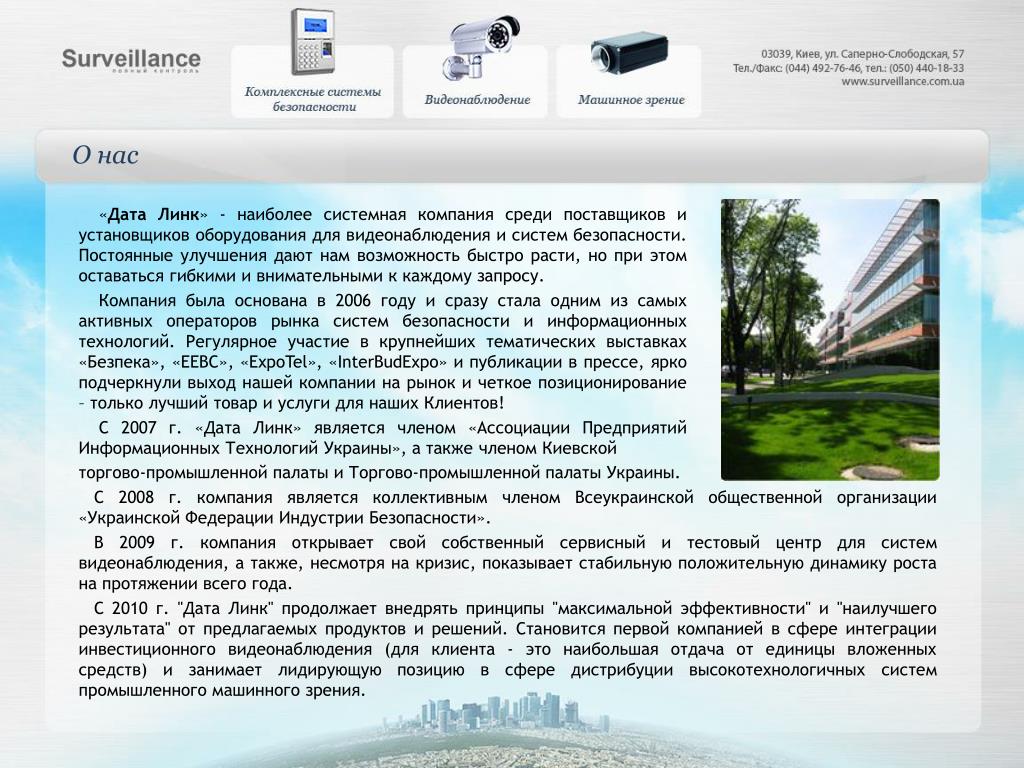 Surveillance
полный контроль

Комплексные системы безопасности

Видеонаблюдение

Машинное зрение

03039, Киев, ул. Саперно-Слободская, 57
Тел./Факс: (044) 492-76-46, тел.: (050) 440-18-33
www.surveillance.com.ua

О нас

«Дата Линк» - наиболее системная компания среди поставщиков и установщиков оборудования для видеонаблюдения и систем безопасности. Постоянные улучшения дают нам возможность быстро расти, но при этом оставаться гибкими и внимательными к каждому запросу.

Компания была основана в 2006 году и сразу стала одним из самых активных операторов рынка систем безопасности и информационных технологий. Регулярное участие в крупнейших тематических выставках «Безпека», «EEBC», «ExpoTel», «InterBudExpo» и публикации в прессе, ярко подчеркнули выход нашей компании на рынок и четкое позиционирование – только лучший товар и услуги для наших Клиентов!

С 2007 г. «Дата Линк» является членом «Ассоциации Предприятий Информационных Технологий Украины», а также членом Киевской торгово-промышленной палаты и Торгово-промышленной палаты Украины.

С 2008 г. компания является коллективным членом Всеукраинской общественной организации «Украинской Федерации Индустрии Безопасности».

В 2009 г. компания открывает свой собственный сервисный и тестовый центр для систем видеонаблюдения, а также, несмотря на кризис, показывает стабильную положительную динамику роста на протяжении всего года.

С 2010 г. "Дата Линк" продолжает внедрять принципы "максимальной эффективности" и "наилучшего результата" от предлагаемых продуктов и решений. Становится первой компанией в сфере интеграции инвестиционного видеонаблюдения (для клиента - это наибольшая отдача от единицы вложенных средств) и занимает лидирующую позицию в сфере дистрибуции высокотехнологичных систем промышленного машинного зрения.